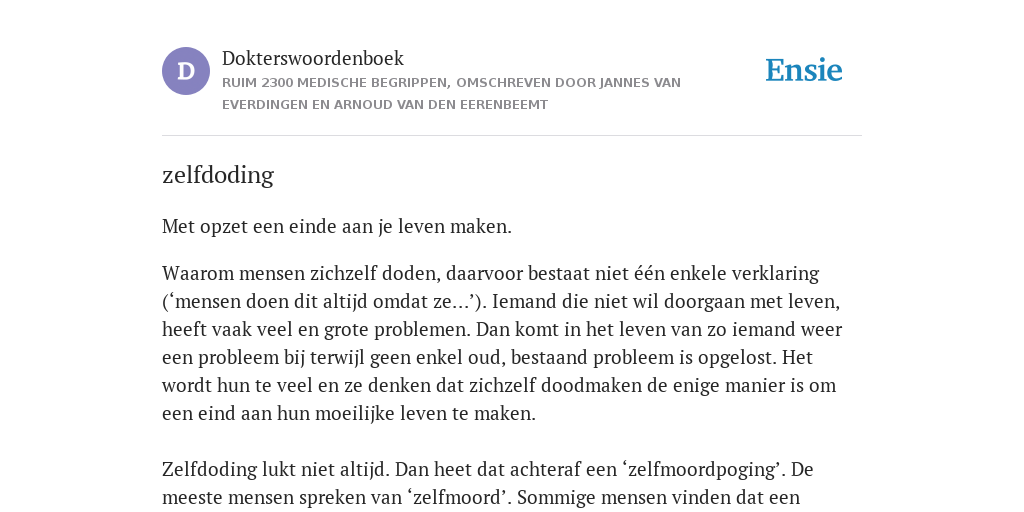 D

Dokterswoordenboek
RUIM 2300 MEDISCHE BEGRIPPEN, OMSCHREVEN DOOR JANNES VAN EVERDINGEN EN ARNOUD VAN DEN EERENBEEMT

Ensie

zelfdoding

Met opzet een einde aan je leven maken.

Waarom mensen zichzelf doden, daarvoor bestaat niet één enkele verklaring (‘mensen doen dit altijd omdat ze...’). Iemand die niet wil doorgaan met leven, heeft vaak veel en grote problemen. Dan komt in het leven van zo iemand weer een probleem bij terwijl geen enkel oud, bestaand probleem is opgelost. Het wordt hun te veel en ze denken dat zichzelf doodmaken de enige manier is om een eind aan hun moeilijke leven te maken.

Zelfdoding lukt niet altijd. Dan heet dat achteraf een ‘zelfmoordpoging’. De meeste mensen spreken van ‘zelfmoord’. Sommige mensen vinden dat een